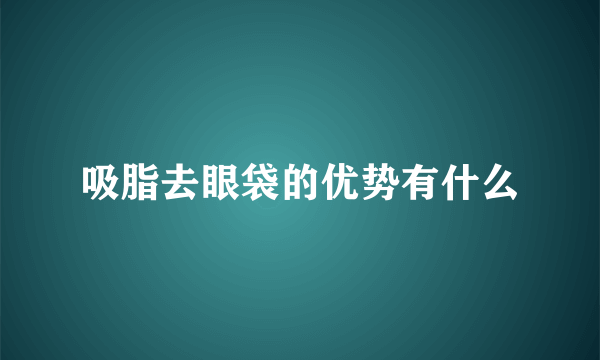 吸脂去眼袋的优势有什么